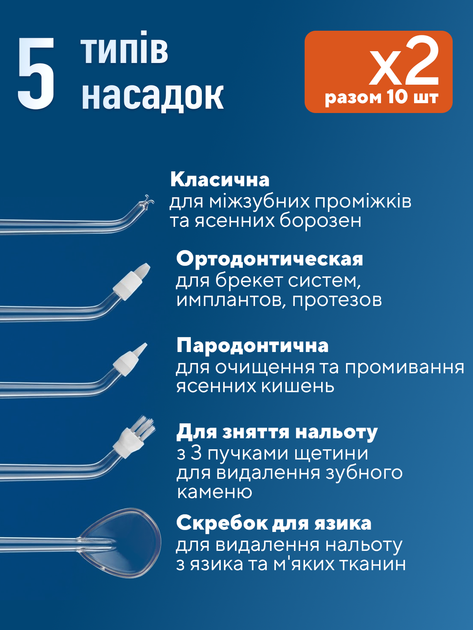 5 типів насадок

x2
разом 10 шт

Класична
для міжзубних проміжків та ясенних борозен

Ортодонтическая
для брекет систем, имплантов, протезов

Пародонтична
для очищення та промивання ясенних кишень

Для зняття нальоту
з 3 пучками щетини для видалення зубного каменю

Скребок для язика
для видалення нальоту з язика та м'яких тканин